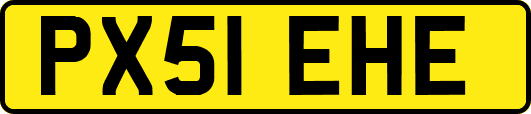 PX51 EHE